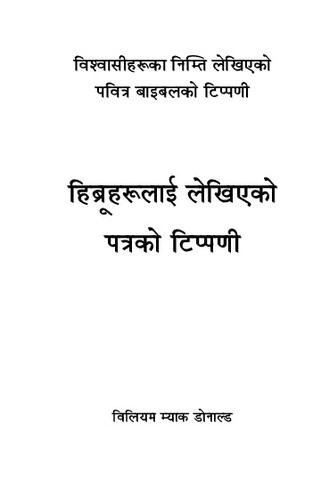 विश्वासीहरूका निम्ति लेखिएको
पवित्र बाइबलको टिप्पणी

हिब्रूहरूलाई लेखिएको
पत्रको टिप्पणी

विलियम म्याक डोनाल्ड